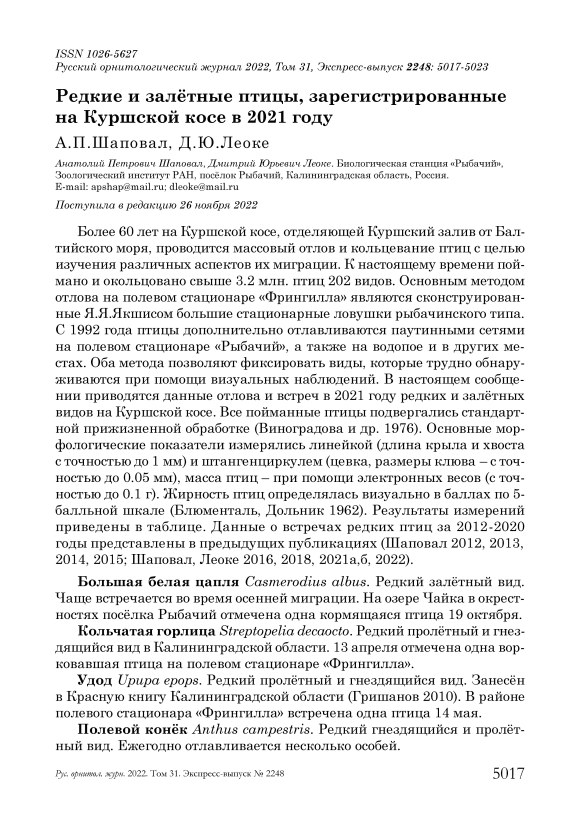 ISSN 1026-5627
Русский орнитологический журнал 2022, Том 31, Экспресс-выпуск 2248: 5017-5023

Редкие и залётные птицы, зарегистрированные на Куршской косе в 2021 году

А.П.Шаповал, Д.Ю.Леоке

Анатолий Петрович Шаповал, Дмитрий Юрьевич Леоке. Биологическая станция «Рыбачий», Зоологический институт РАН, посёлок Рыбачий, Калининградская область, Россия. E-mail: apshap@mail.ru; dleoke@mail.ru

Поступила в редакцию 26 ноября 2022

Более 60 лет на Куршской косе, отделяющей Куршский залив от Балтийского моря, проводится массовый отлов и кольцевание птиц с целью изучения различных аспектов их миграции. К настоящему времени поймано и окольцовано свыше 3.2 млн. птиц 202 видов. Основным методом отлова на полевом стационаре «Фрингилла» являются сконструированные Я.Я.Якшисом большие стационарные ловушки рыбачинского типа. С 1992 года птицы дополнительно отлавливаются паутинными сетями на полевом стационаре «Рыбачий», а также на водопое и в других местах. Оба метода позволяют фиксировать виды, которые трудно обнаруживаются при помощи визуальных наблюдений. В настоящем сообщении приводятся данные отлова и встреч в 2021 году редких и залётных видов на Куршской косе. Все пойманные птицы подвергались стандартной прижизненной обработке (Виноградова и др. 1976). Основные морфологические показатели измерялись линейкой (длина крыла и хвоста с точностью до 1 мм) и штангенциркулем (цевка, размеры клюва – с точностью до 0.05 мм), масса птиц – при помощи электронных весов (с точностью до 0.1 г). Жирность птиц определялась визуально в баллах по 5-балльной шкале (Блюменталь, Дольник 1962). Результаты измерений приведены в таблице. Данные о встречах редких птиц за 2012-2020 годы представлены в предыдущих публикациях (Шаповал 2012, 2013, 2014, 2015; Шаповал, Леоке 2016, 2018, 2021а,б, 2022).

Большая белая цапля Casmerodius albus. Редкий залётный вид. Чаще встречается во время осенней миграции. На озере Чайка в окрестностях посёлка Рыбачий отмечена одна кормящаяся птица 19 октября.

Кольчатая горлица Streptopelia decaocto. Редкий пролётный и гнездящийся вид в Калининградской области. 13 апреля отмечена одна ворковавшая птица на полевом стационаре «Фрингилла».

Удод Upupa epops. Редкий пролётный и гнездящийся вид. Занесён в Красную книгу Калининградской области (Гришанов 2010). В районе полевого стационара «Фрингилла» встречена одна птица 14 мая.

Полевой конёк Anthus campestris. Редкий гнездящийся и пролётный вид. Ежегодно отлавливается несколько особей.

Рус. орнитол. журн. 2022. Том 31. Экспресс-выпуск № 2248

5017